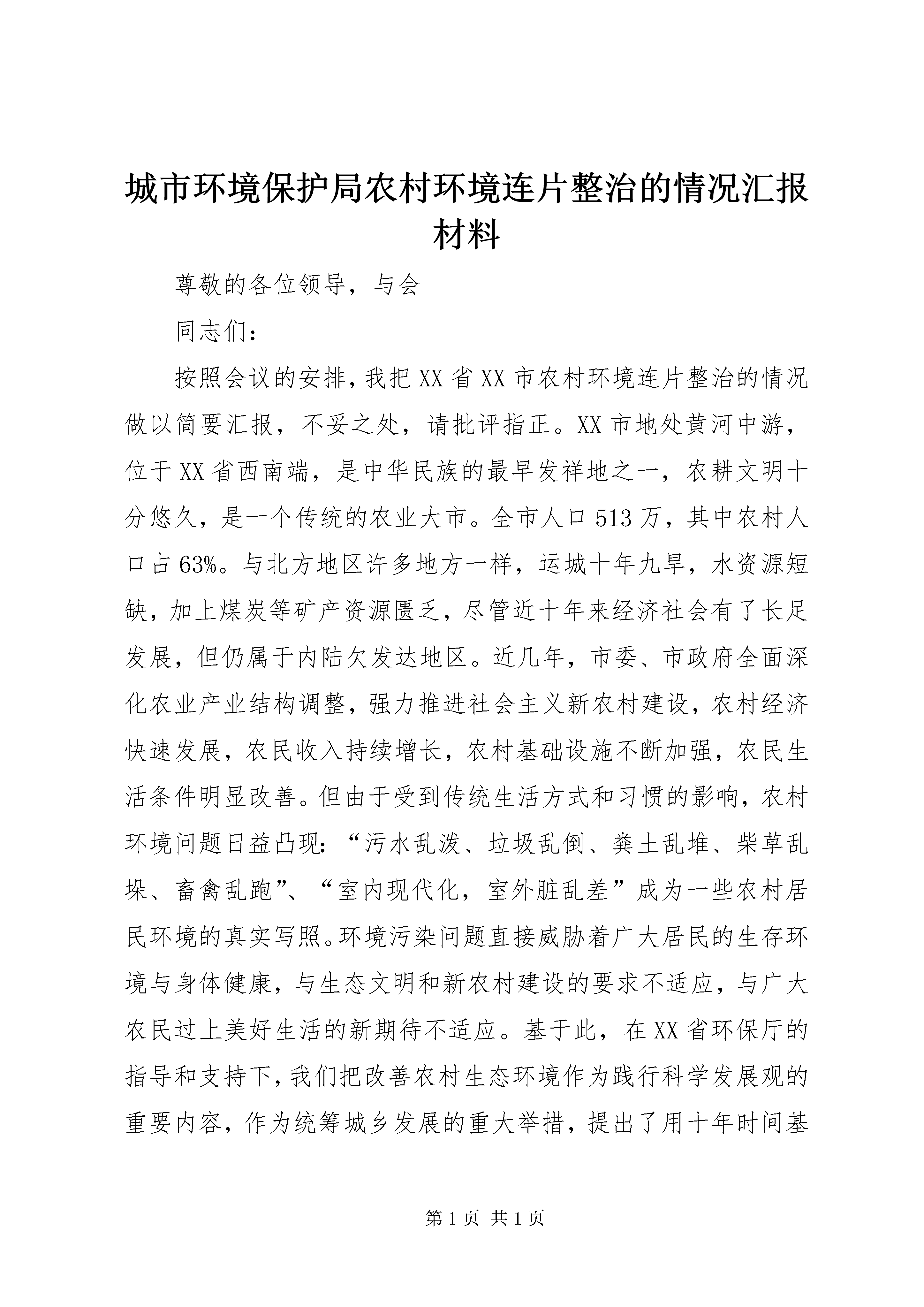 城市环境保护局农村环境连片整治的情况汇报材料

尊敬的各位领导，与会

同志们：

按照会议的安排，我把XX省XX市农村环境连片整治的情况做以简要汇报，不妥之处，请批评指正。XX市地处黄河中游，位于XX省西南端，是中华民族的最早发祥地之一，农耕文明十分悠久，是一个传统的农业大市。全市人口513万，其中农村人口占63%。与北方地区许多地方一样，运城十年九旱，水资源短缺，加上煤炭等矿产资源匮乏，尽管近十年来经济社会有了长足发展，但仍属于内陆欠发达地区。近几年，市委、市政府全面深化农业产业结构调整，强力推进社会主义新农村建设，农村经济快速发展，农民收入持续增长，农村基础设施不断加强，农民生活条件明显改善。但由于受到传统生活方式和习惯的影响，农村环境问题日益凸现：“污水乱泼、垃圾乱倒、粪土乱堆、柴草乱垛、畜禽乱跑”、“室内现代化，室外脏乱差”成为一些农村居民环境的真实写照。环境污染问题直接威胁着广大居民的生存环境与身体健康，与生态文明和新农村建设的要求不适应，与广大农民过上美好生活的新期待不适应。基于此，在XX省环保厅的指导和支持下，我们把改善农村生态环境作为践行科学发展观的重要内容，作为统筹城乡发展的重大举措，提出了用十年时间基

第1页 共1页